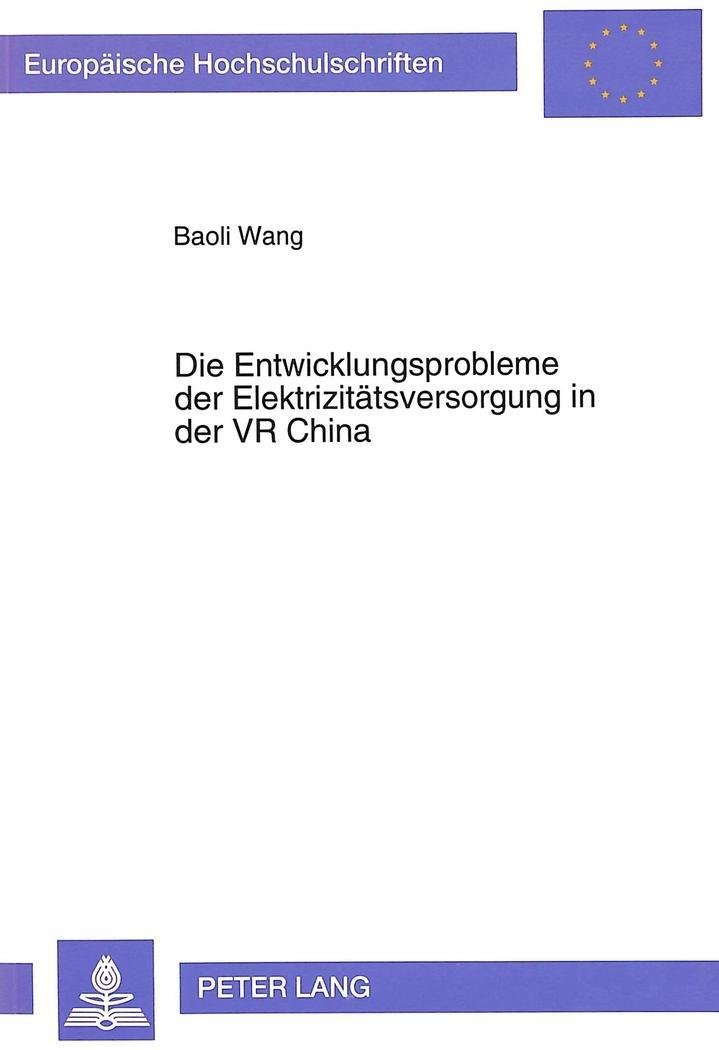 Europäische Hochschulschriften

Baoli Wang

Die Entwicklungsprobleme der Elektrizitätsversorgung in der VR China

PETER LANG